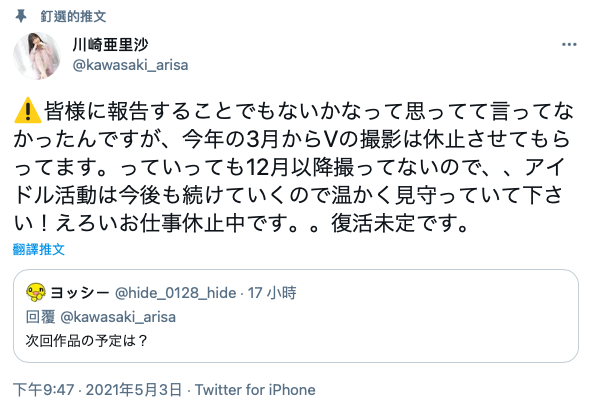 釘選的推文

川崎亜里沙
@kawasaki_arisa

⚠️皆様に報告することでもないかなって思ってて言ってなかったんですが、今年の3月からVの撮影は休止させてもらってます。っていっても12月以降撮ってないので、、アイドル活動は今後も続けていくので温かく見守っていて下さい！えろいお仕事休止中です。。復活未定です。

翻譯推文

ヨッシー @hide_0128_hide · 17 小時
回覆 @kawasaki_arisa
次回作品の予定は？

下午9:47 · 2021年5月3日 · Twitter for iPhone